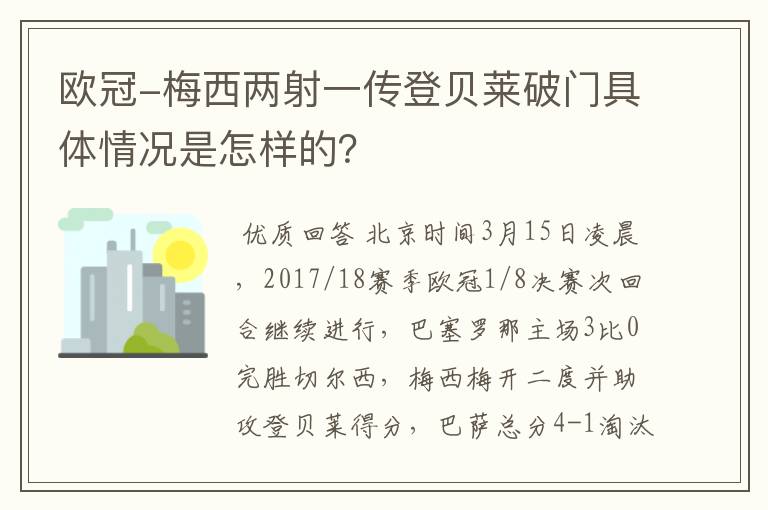 欧冠-梅西两射一传登贝莱破门具体情况是怎样的?

优质回答 北京时间3月15日凌晨，2017/18赛季欧冠1/8决赛次回合继续进行，巴塞罗那主场3比0完胜切尔西，梅西梅开二度并助攻登贝莱得分，巴萨总分4-1淘汰